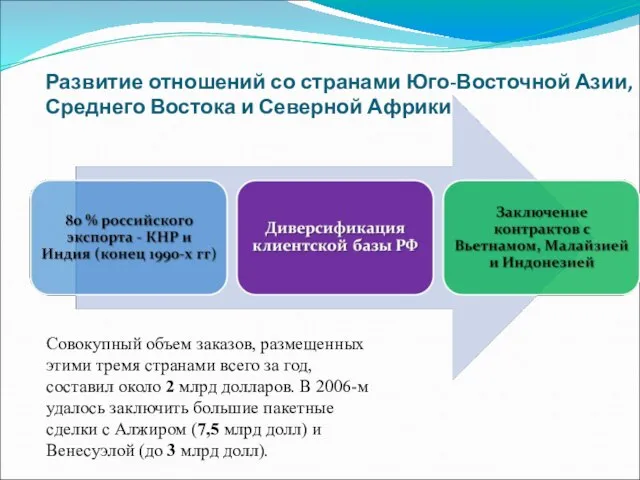 Развитие отношений со странами Юго-Восточной Азии, Среднего Востока и Северной Африки

80 % российского экспорта - КНР и Индия (конец 1990-х гг)

Диверсификация клиентской базы РФ

Заключение контрактов с Вьетнамом, Малайзией и Индонезией

Совокупный объем заказов, размещенных этими тремя странами всего за год, составил около 2 млрд долларов. В 2006-м удалось заключить большие пакетные сделки с Алжиром (7,5 млрд долл) и Венесуэлой (до 3 млрд долл).